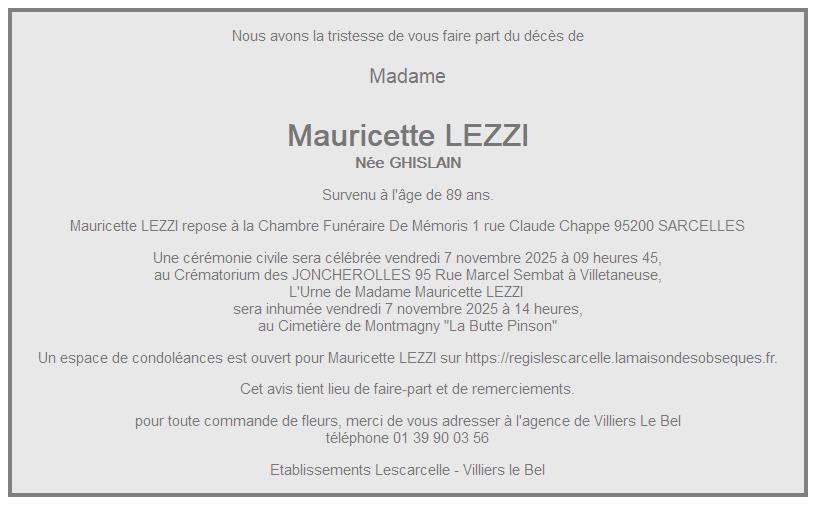 Nous avons la tristesse de vous faire part du décès de

Madame

Mauricette LEZZI
Née GHISLAIN

Survenu à l'âge de 89 ans.

Mauricette LEZZI repose à la Chambre Funéraire De Mémoris 1 rue Claude Chappe 95200 SARCELLES

Une cérémonie civile sera célébrée vendredi 7 novembre 2025 à 09 heures 45,
au Crématorium des JONCHEROLLES 95 Rue Marcel Sembat à Villetaneuse,
L'Urne de Madame Mauricette LEZZI
sera inhumée vendredi 7 novembre 2025 à 14 heures,
au Cimetière de Montmagny "La Butte Pinson"

Un espace de condoléances est ouvert pour Mauricette LEZZI sur https://regislescarcelle.lamaisondesobseques.fr.

Cet avis tient lieu de faire-part et de remerciements.

pour toute commande de fleurs, merci de vous adresser à l'agence de Villiers Le Bel
téléphone 01 39 90 03 56

Etablissements Lescarcelle - Villiers le Bel